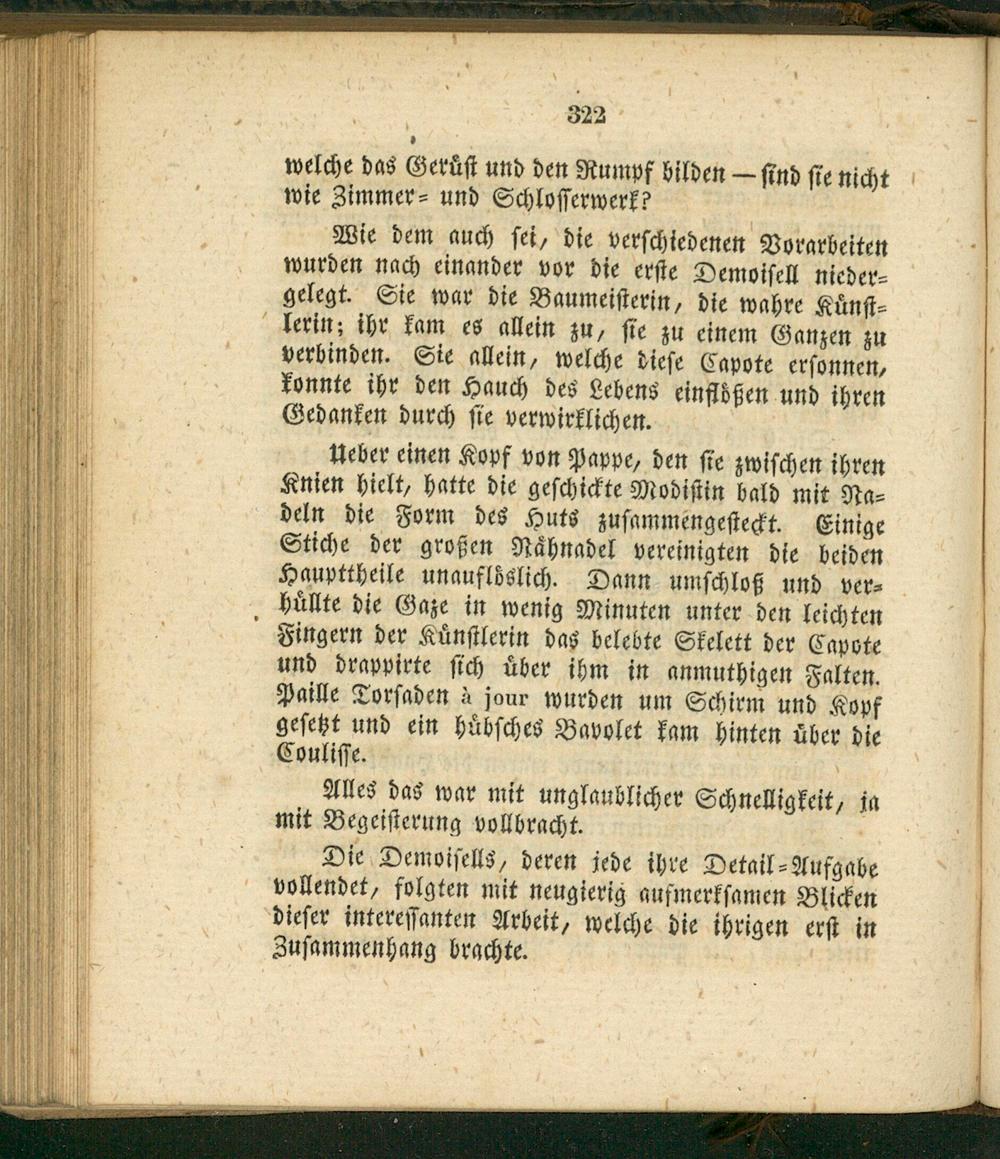 322

welche das Gerüst und den Rumpf bilden — sind sie nicht wie Zimmer= und Schlosserwerk?

Wie dem auch sei, die verschiedenen Vorarbeiten wurden nach einander vor die erste Demoisell niedergelegt. Sie war die Baumeisterin, die wahre Künstlerin; ihr kam es allein zu, sie zu einem Ganzen zu verbinden. Sie allein, welche diese Capote ersonnen, konnte ihr den Hauch des Lebens einflößen und ihren Gedanken durch sie verwirklichen.

Ueber einen Kopf von Pappe, den sie zwischen ihren Knien hielt, hatte die geschickte Modistin bald mit Nadeln die Form des Huts zusammengesteckt. Einige Stiche der großen Nähnadel vereinigten die beiden Haupttheile unauflöslich. Dann umschloß und verhüllte die Gaze in wenig Minuten unter den leichten Fingern der Künstlerin das belebte Skelett der Capote und drappirte sich über ihm in anmuthigen Falten. Paille Torsaden à jour wurden um Schirm und Kopf gesetzt und ein hübsches Bavolet kam hinten über die Coulisse.

Alles das war mit unglaublicher Schnelligkeit, ja mit Begeisterung vollbracht.

Die Demoisells, deren jede ihre Detail=Aufgabe vollendet, folgten mit neugierig aufmerksamen Blicken dieser interessanten Arbeit, welche die ihrigen erst in Zusammenhang brachte.